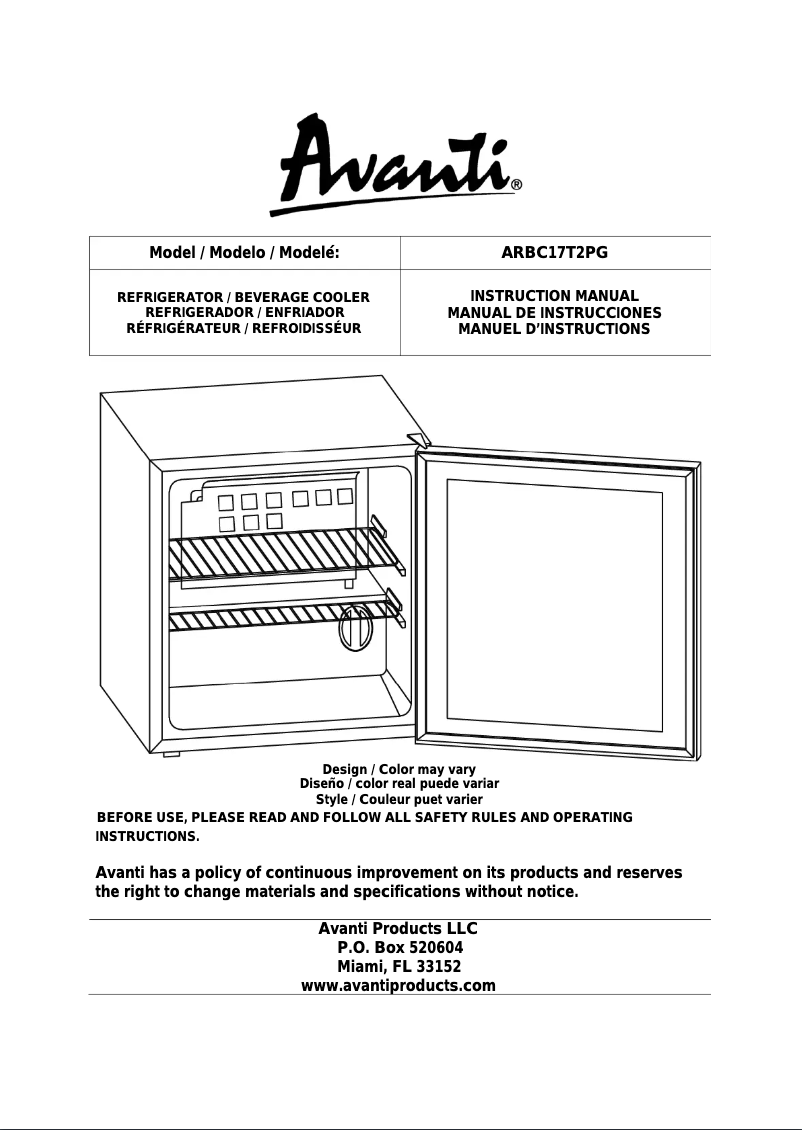 Avanti®

| Model / Modelo / Modelé: | ARBC17T2PG |
|---|---|
| REFRIGERATOR / BEVERAGE COOLER REFRIGERADOR / ENFRIADOR RÉFRIGÉRATEUR / REFROIDISSÉUR | INSTRUCTION MANUAL MANUAL DE INSTRUCCIONES MANUEL D'INSTRUCTIONS |

Design / Color may vary
Diseño / color real puede variar
Style / Couleur puet varier

BEFORE USE, PLEASE READ AND FOLLOW ALL SAFETY RULES AND OPERATING INSTRUCTIONS.

Avanti has a policy of continuous improvement on its products and reserves the right to change materials and specifications without notice.

Avanti Products LLC
P.O. Box 520604
Miami, FL 33152
www.avantiproducts.com